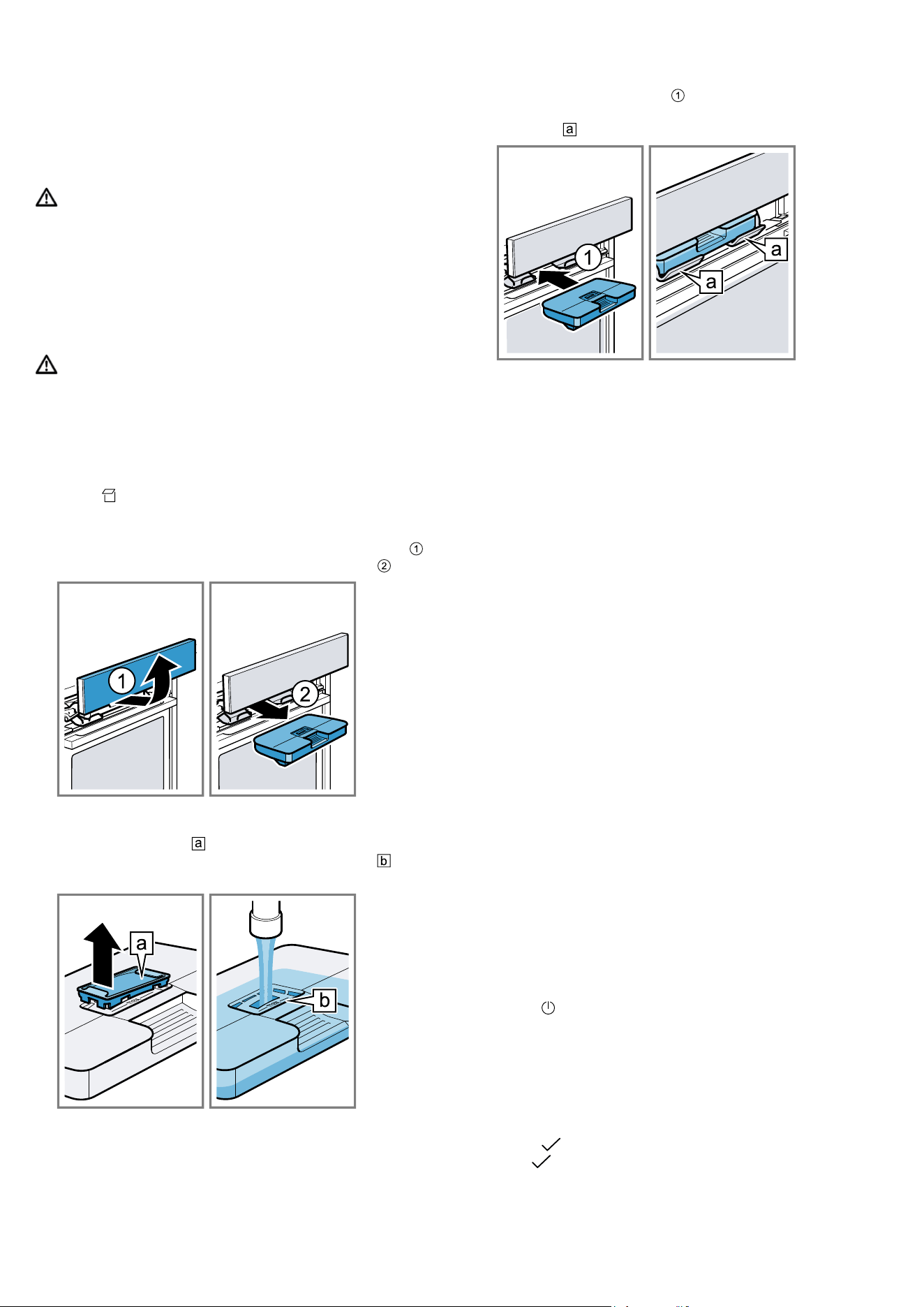 1

a

1

a

a

1

2

1

2

a

b

a

b